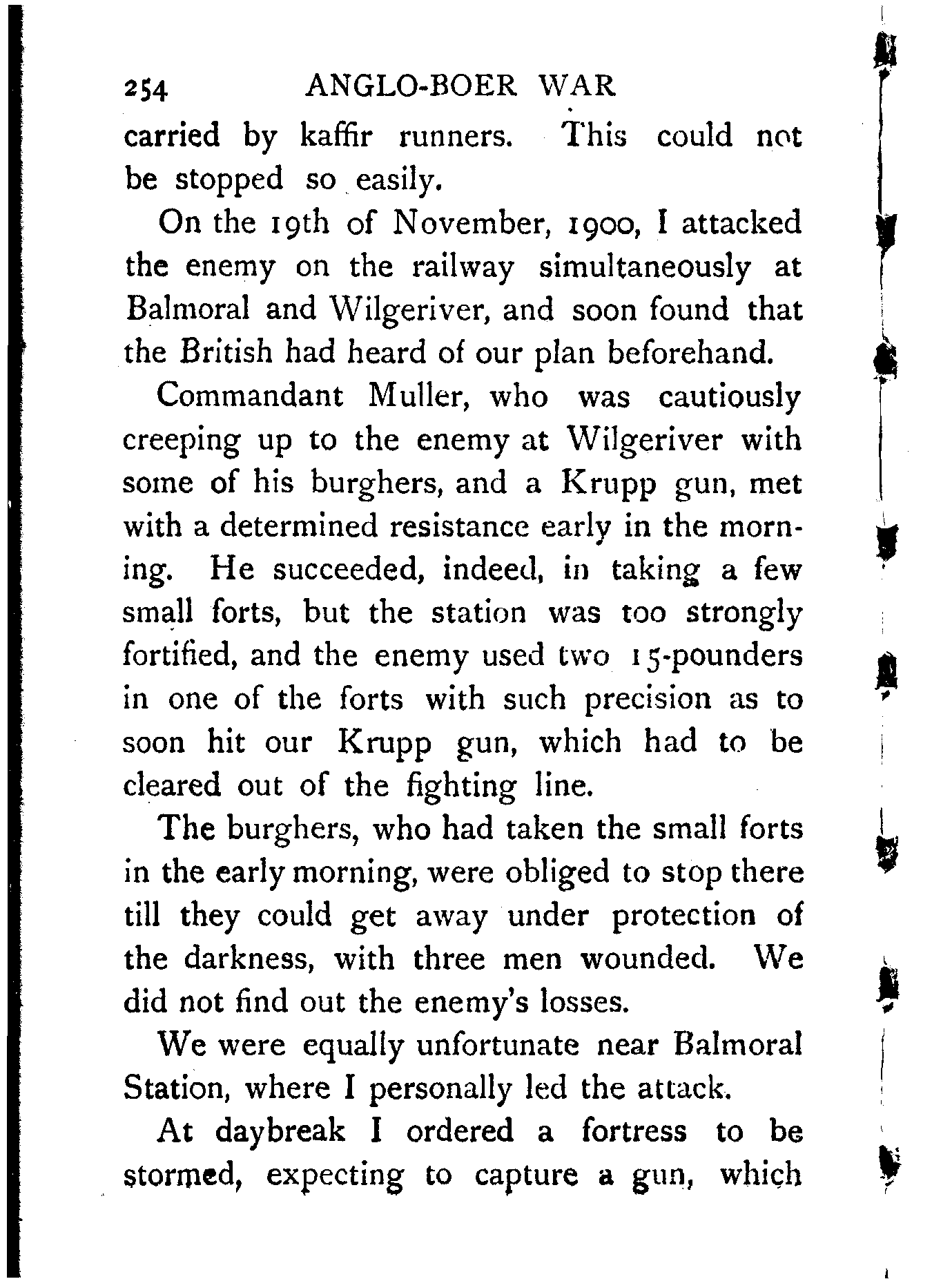 254 ANGLO-BOER WAR

carried by kaffir runners. This could not be stopped so easily.

On the 19th of November, 1900, I attacked the enemy on the railway simultaneously at Balmoral and Wilgeriver, and soon found that the British had heard of our plan beforehand.

Commandant Muller, who was cautiously creeping up to the enemy at Wilgeriver with some of his burghers, and a Krupp gun, met with a determined resistance early in the morning. He succeeded, indeed, in taking a few small forts, but the station was too strongly fortified, and the enemy used two 15-pounders in one of the forts with such precision as to soon hit our Krupp gun, which had to be cleared out of the fighting line.

The burghers, who had taken the small forts in the early morning, were obliged to stop there till they could get away under protection of the darkness, with three men wounded. We did not find out the enemy's losses.

We were equally unfortunate near Balmoral Station, where I personally led the attack.

At daybreak I ordered a fortress to be stormed, expecting to capture a gun, which